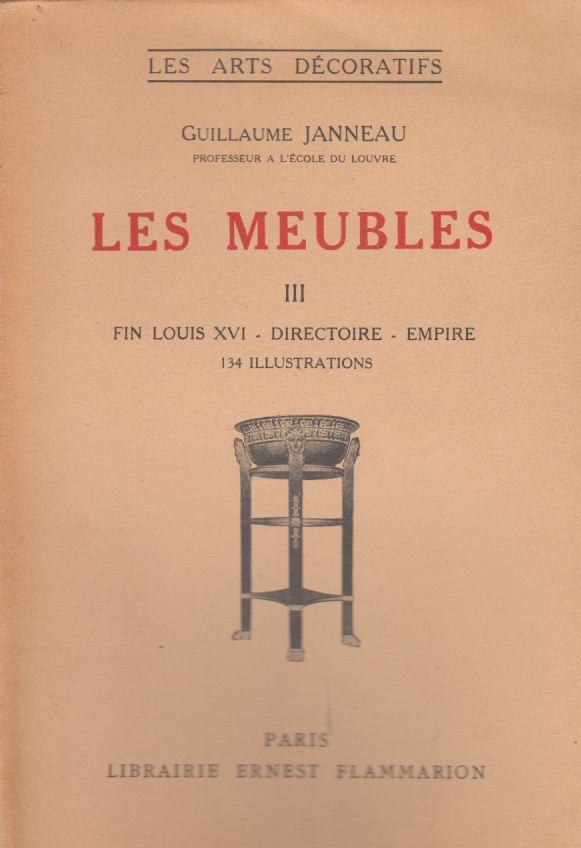 LES ARTS DÉCORATIFS

GUILLAUME JANNEAU
PROFESSEUR A L'ÉCOLE DU LOUVRE

LES MEUBLES

III

FIN LOUIS XVI - DIRECTOIRE - EMPIRE
134 ILLUSTRATIONS

PARIS
LIBRAIRIE ERNEST FLAMMARION